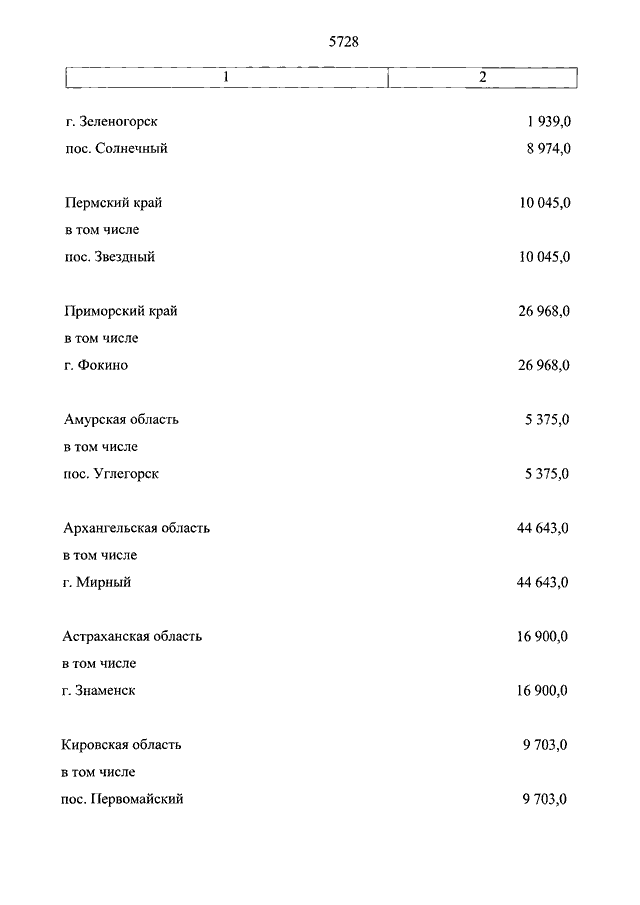 5728

| 1 | 2 |
|---|---|
| г. Зеленогорск | 1 939,0 |
| пос. Солнечный | 8 974,0 |
| Пермский край | 10 045,0 |
| в том числе | |
| пос. Звездный | 10 045,0 |
| Приморский край | 26 968,0 |
| в том числе | |
| г. Фокино | 26 968,0 |
| Амурская область | 5 375,0 |
| в том числе | |
| пос. Углегорск | 5 375,0 |
| Архангельская область | 44 643,0 |
| в том числе | |
| г. Мирный | 44 643,0 |
| Астраханская область | 16 900,0 |
| в том числе | |
| г. Знаменск | 16 900,0 |
| Кировская область | 9 703,0 |
| в том числе | |
| пос. Первомайский | 9 703,0 |